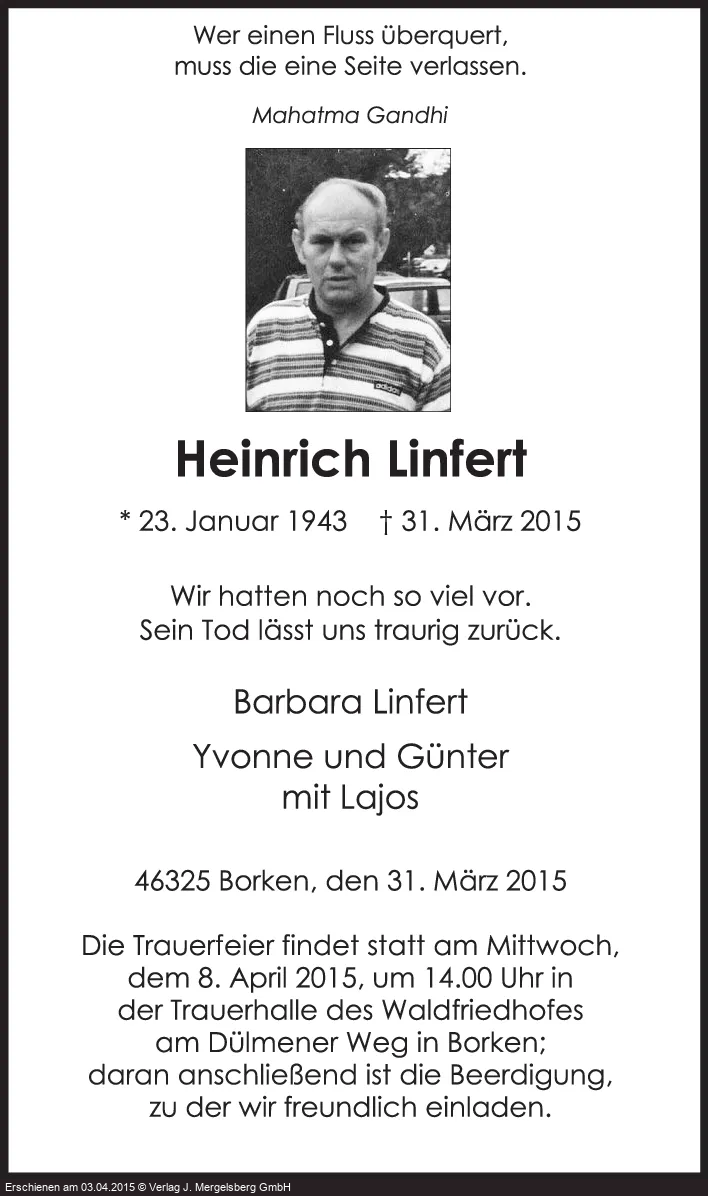 Wer einen Fluss überquert, muss die eine Seite verlassen.

Mahatma Gandhi

adidas

Heinrich Linfert

* 23. Januar 1943 † 31. März 2015

Wir hatten noch so viel vor. Sein Tod lässt uns traurig zurück.

Barbara Linfert

Yvonne und Günter mit Lajos

46325 Borken, den 31. März 2015

Die Trauerfeier findet statt am Mittwoch, dem 8. April 2015, um 14.00 Uhr in der Trauerhalle des Waldfriedhofes am Dülmener Weg in Borken; daran anschließend ist die Beerdigung, zu der wir freundlich einladen.

Erschienen am 03.04.2015 © Verlag J. Mergelsberg GmbH